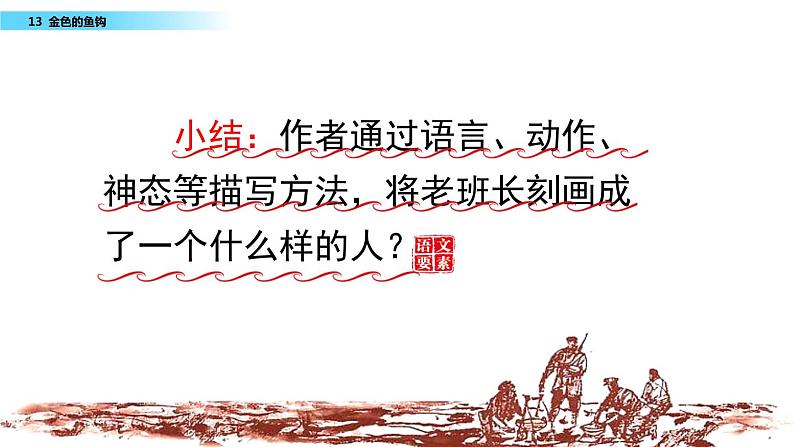 13 金色的鱼钩

小结：作者通过语言、动作、神态等描写方法，将老班长刻画成了一个什么样的人？

语文要素